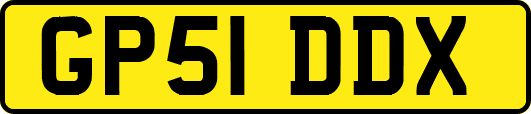 GP51 DDX